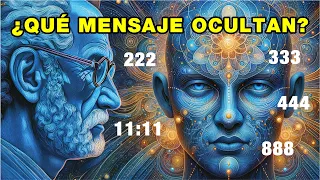 ¿QUÉ MENSAJE OCULTAN?

222

333

444

11:11

888